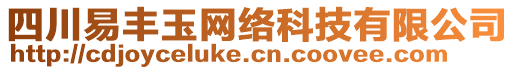 四川易丰玉网络科技有限公司
http://cdjoyceluke.cn.coovee.com